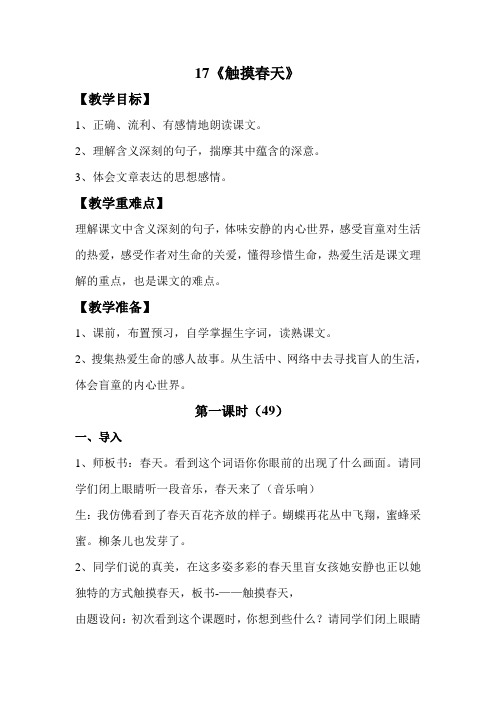 17《触摸春天》

【教学目标】

1、正确、流利、有感情地朗读课文。

2、理解含义深刻的句子，揣摩其中蕴含的深意。

3、体会文章表达的思想感情。

【教学重难点】

理解课文中含义深刻的句子，体味安静的内心世界，感受盲童对生活的热爱，感受作者对生命的关爱，懂得珍惜生命，热爱生活是课文理解的重点，也是课文的难点。

【教学准备】

1、课前，布置预习，自学掌握生字词，读熟课文。

2、搜集热爱生命的感人故事。从生活中、网络中去寻找盲人的生活，体会盲童的内心世界。

第一课时（49）

一、导入

1、师板书：春天。看到这个词语你你眼前的出现了什么画面。请同学们闭上眼睛听一段音乐，春天来了（音乐响）

生：我仿佛看到了春天百花齐放的样子。蝴蝶再花丛中飞翔，蜜蜂采蜜。柳条儿也发芽了。

2、同学们说的真美，在这多姿多彩的春天里盲女孩她安静也正以她独特的方式触摸春天，板书-——触摸春天，

由题设问：初次看到这个课题时，你想到些什么？请同学们闭上眼睛